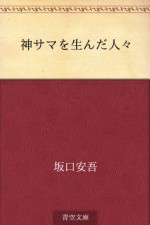 神サマを生んだ人々

坂口安吾

青空文庫